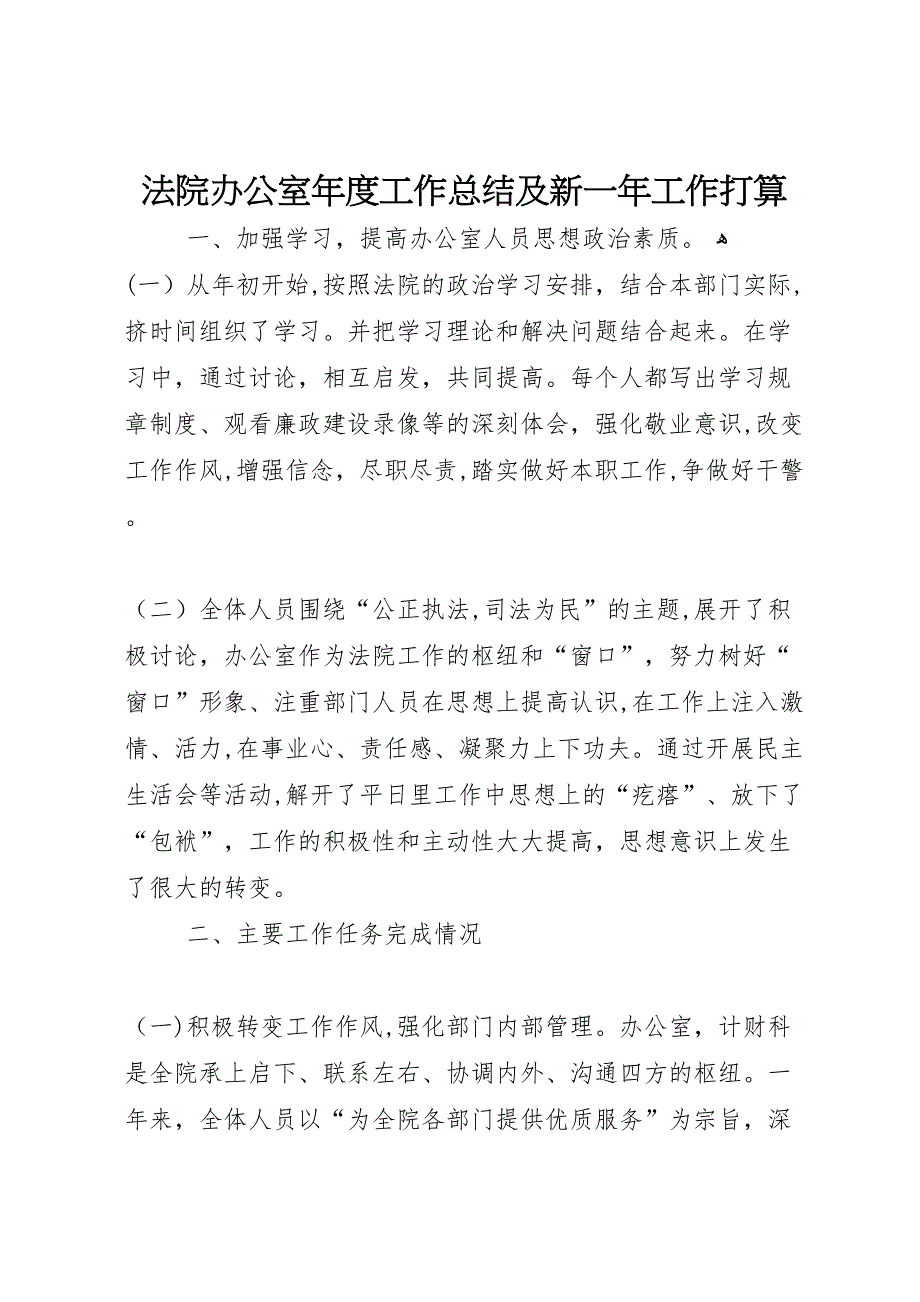 法院办公室年度工作总结及新一年工作打算

一、加强学习，提高办公室人员思想政治素质。

（一）从年初开始,按照法院的政治学习安排，结合本部门实际,挤时间组织了学习。并把学习理论和解决问题结合起来。在学习中，通过讨论，相互启发，共同提高。每个人都写出学习规章制度、观看廉政建设录像等的深刻体会，强化敬业意识,改变工作作风,增强信念，尽职尽责,踏实做好本职工作,争做好干警。

（二）全体人员围绕“公正执法,司法为民”的主题,展开了积极讨论，办公室作为法院工作的枢纽和“窗口”，努力树好“窗口”形象、注重部门人员在思想上提高认识,在工作上注入激情、活力,在事业心、责任感、凝聚力上下功夫。通过开展民主生活会等活动,解开了平日里工作中思想上的“疙瘩”、放下了“包袱”，工作的积极性和主动性大大提高，思想意识上发生了很大的转变。

二、主要工作任务完成情况

（一)积极转变工作作风,强化部门内部管理。办公室，计财科是全院承上启下、联系左右、协调内外、沟通四方的枢纽。一年来，全体人员以“为全院各部门提供优质服务”为宗旨，深